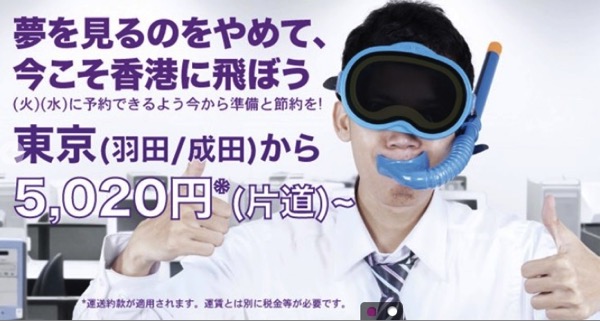 夢を見るのをやめて、
今こそ香港に飛ぼう

(火)(水)に予約できるよう今から準備と節約を!

東京(羽田/成田)から

5,020円*(片道)~

*運送約款が適用されます。運賃とは別に税金等が必要です。